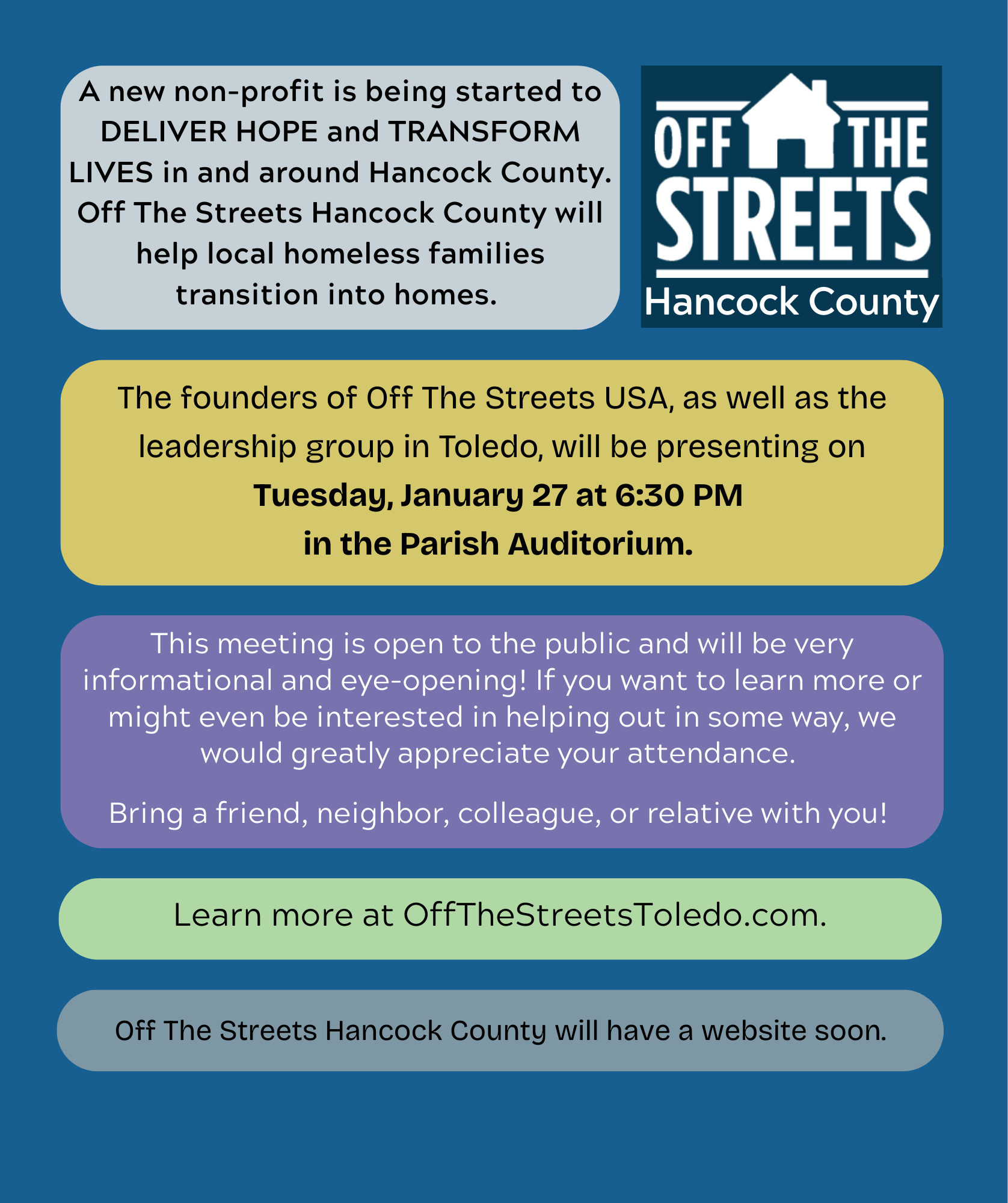 A new non-profit is being started to DELIVER HOPE and TRANSFORM LIVES in and around Hancock County. Off The Streets Hancock County will help local homeless families transition into homes.

OFF THE STREETS
Hancock County

The founders of Off The Streets USA, as well as the leadership group in Toledo, will be presenting on
Tuesday, January 27 at 6:30 PM
in the Parish Auditorium.

This meeting is open to the public and will be very informational and eye-opening! If you want to learn more or might even be interested in helping out in some way, we would greatly appreciate your attendance.

Bring a friend, neighbor, colleague, or relative with you!

Learn more at OffTheStreetsToledo.com.

Off The Streets Hancock County will have a website soon.